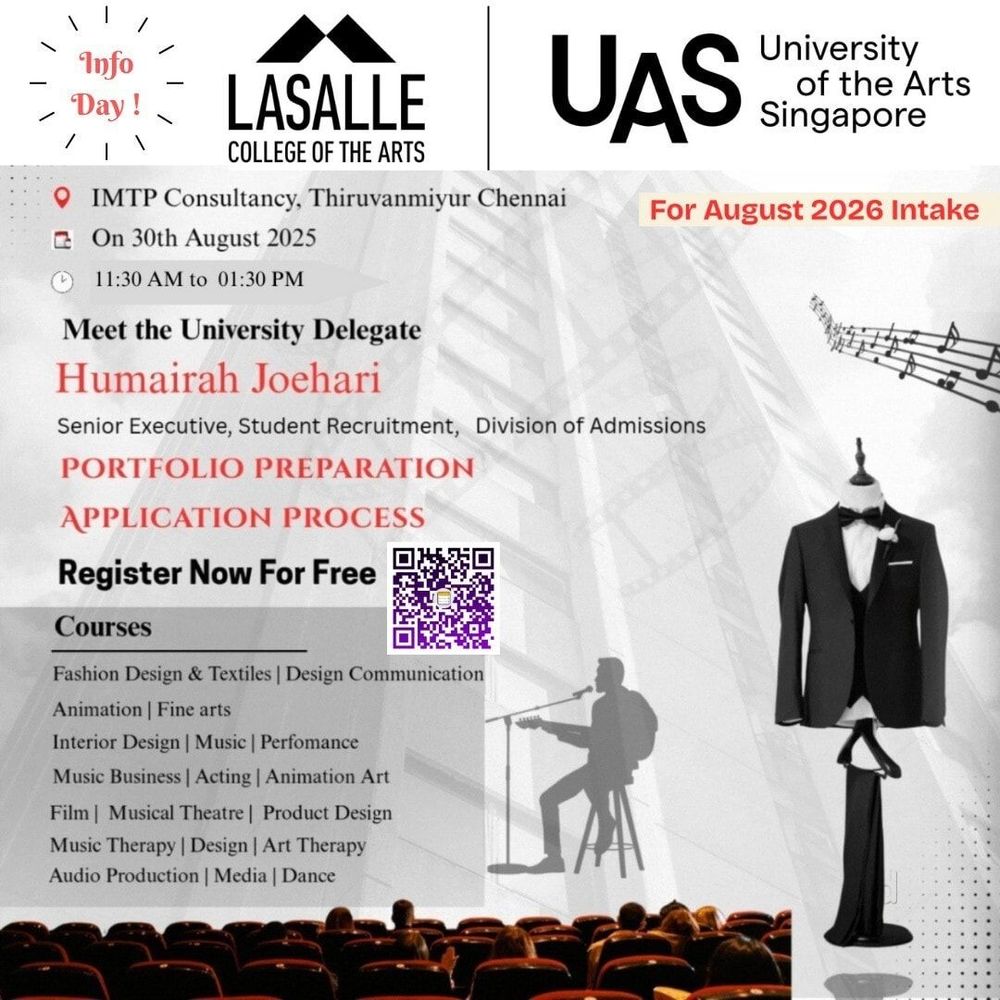 Info Day !

LASALLE
COLLEGE OF THE ARTS

UAS University of the Arts Singapore

IMTP Consultancy, Thiruvanmiyur Chennai
On 30th August 2025
11:30 AM to 01:30 PM

For August 2026 Intake

Meet the University Delegate

Humairah Joehari

Senior Executive, Student Recruitment, Division of Admissions

PORTFOLIO PREPARATION

APPLICATION PROCESS

Register Now For Free

Courses

Fashion Design & Textiles | Design Communication
Animation | Fine arts
Interior Design | Music | Perfomance
Music Business | Acting | Animation Art
Film | Musical Theatre | Product Design
Music Therapy | Design | Art Therapy
Audio Production | Media | Dance